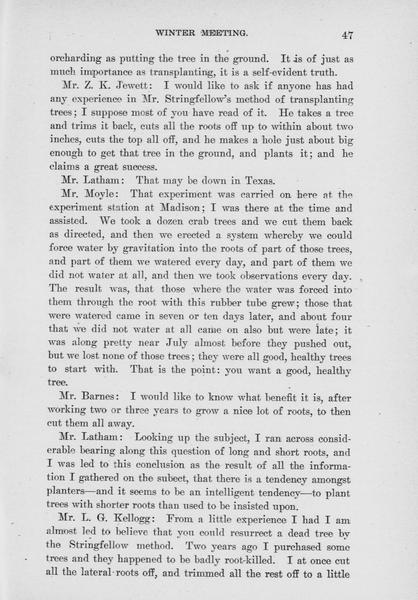 WINTER MEETING. 47

orcharding as putting the tree in the ground. It is of just as much importance as transplanting, it is a self-evident truth.

Mr. Z. K. Jewett: I would like to ask if anyone has had any experience in Mr. Stringfellow's method of transplanting trees; I suppose most of you have read of it. He takes a tree and trims it back, cuts all the roots off up to within about two inches, cuts the top all off, and he makes a hole just about big enough to get that tree in the ground, and plants it; and he claims a great success.

Mr. Latham: That may be down in Texas.

Mr. Moyle: That experiment was carried on here at the experiment station at Madison; I was there at the time and assisted. We took a dozen crab trees and we cut them back as directed, and then we erected a system whereby we could force water by gravitation into the roots of part of those trees, and part of them we watered every day, and part of them we did not water at all, and then we took observations every day. The result was, that those where the water was forced into them through the root with this rubber tube grew; those that were watered came in seven or ten days later, and about four that we did not water at all came on also but were late; it was along pretty near July almost before they pushed out, but we lost none of those trees; they were all good, healthy trees to start with. That is the point: you want a good, healthy tree.

Mr. Barnes: I would like to know what benefit it is, after working two or three years to grow a nice lot of roots, to then cut them all away.

Mr. Latham: Looking up the subject, I ran across considerable bearing along this question of long and short roots, and I was led to this conclusion as the result of all the information I gathered on the subect, that there is a tendency amongst planters—and it seems to be an intelligent tendency—to plant trees with shorter roots than used to be insisted upon.

Mr. L. G. Kellogg: From a little experience I had I am almost led to believe that you could resurrect a dead tree by the Stringfellow method. Two years ago I purchased some trees and they happened to be badly root-killed. I at once cut all the lateral roots off, and trimmed all the rest off to a little